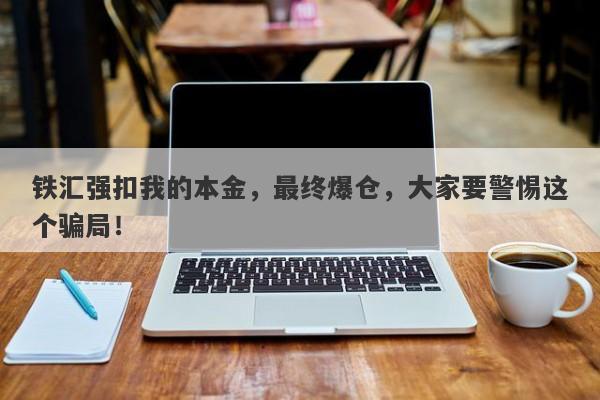 铁汇强扣我的本金，最终爆仓，大家要警惕这个骗局！